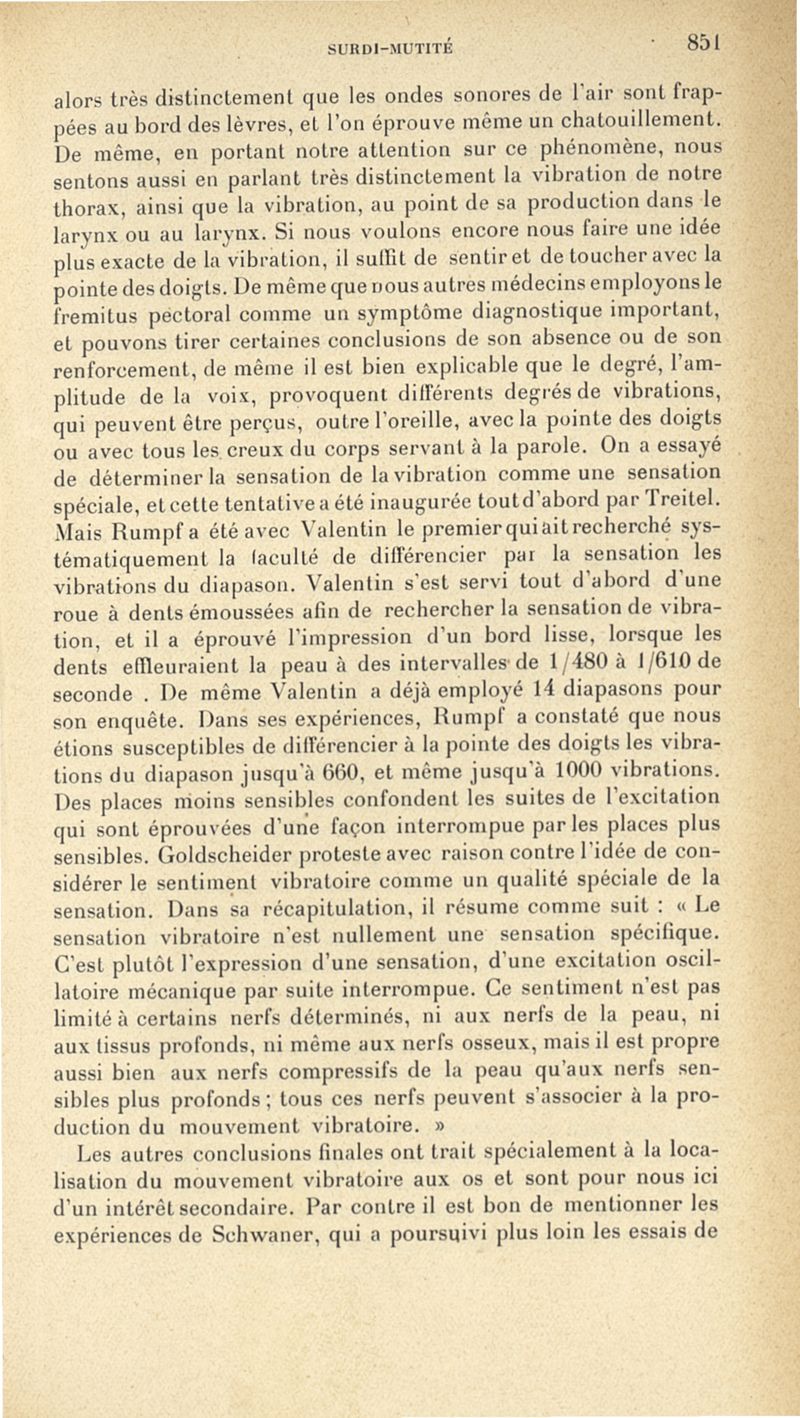 SURDI-MUTITÉ 851

alors très distinctement que les ondes sonores de l'air sont frappées au bord des lèvres, et l'on éprouve même un chatouillement. De même, en portant notre attention sur ce phénomène, nous sentons aussi en parlant très distinctement la vibration de notre thorax, ainsi que la vibration, au point de sa production dans le larynx ou au larynx. Si nous voulons encore nous faire une idée plus exacte de la vibration, il suffit de sentir et de toucher avec la pointe des doigts. De même que nous autres médecins employons le fremitus pectoral comme un symptôme diagnostique important, et pouvons tirer certaines conclusions de son absence ou de son renforcement, de même il est bien explicable que le degré, l'amplitude de la voix, provoquent différents degrés de vibrations, qui peuvent être perçus, outre l'oreille, avec la pointe des doigts ou avec tous les creux du corps servant à la parole. On a essayé de déterminer la sensation de la vibration comme une sensation spéciale, et cette tentative a été inaugurée tout d'abord par Treitel. Mais Rumpf a été avec Valentin le premier qui ait recherché systématiquement la faculté de différencier par la sensation les vibrations du diapason. Valentin s'est servi tout d'abord d'une roue à dents émoussées afin de rechercher la sensation de vibration, et il a éprouvé l'impression d'un bord lisse, lorsque les dents effleuraient la peau à des intervalles de 1/480 à 1/610 de seconde . De même Valentin a déjà employé 14 diapasons pour son enquête. Dans ses expériences, Rumpf a constaté que nous étions susceptibles de différencier à la pointe des doigts les vibrations du diapason jusqu'à 660, et même jusqu'à 1000 vibrations. Des places moins sensibles confondent les suites de l'excitation qui sont éprouvées d'une façon interrompue par les places plus sensibles. Goldscheider proteste avec raison contre l'idée de considérer le sentiment vibratoire comme un qualité spéciale de la sensation. Dans sa récapitulation, il résume comme suit : « Le sensation vibratoire n'est nullement une sensation spécifique. C'est plutôt l'expression d'une sensation, d'une excitation oscillatoire mécanique par suite interrompue. Ce sentiment n'est pas limité à certains nerfs déterminés, ni aux nerfs de la peau, ni aux tissus profonds, ni même aux nerfs osseux, mais il est propre aussi bien aux nerfs compressifs de la peau qu'aux nerfs sensibles plus profonds ; tous ces nerfs peuvent s'associer à la production du mouvement vibratoire. »

Les autres conclusions finales ont trait spécialement à la localisation du mouvement vibratoire aux os et sont pour nous ici d'un intérêt secondaire. Par contre il est bon de mentionner les expériences de Schwaner, qui a poursuivi plus loin les essais de